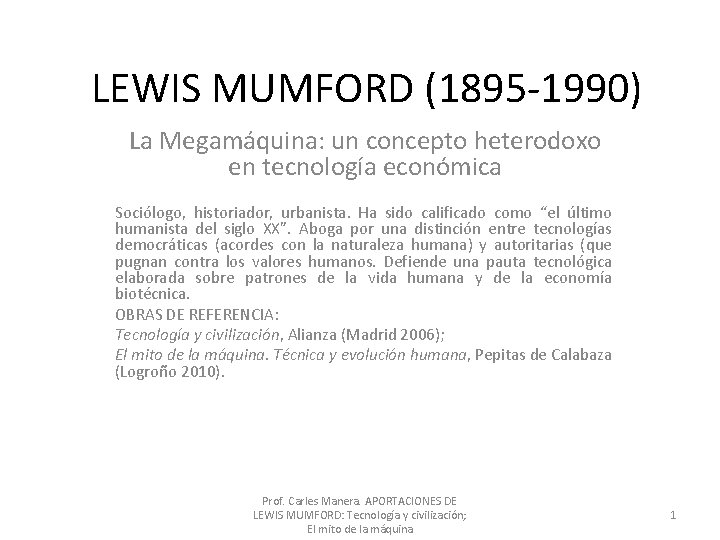 LEWIS MUMFORD (1895-1990)

La Megamáquina: un concepto heterodoxo en tecnología económica

Sociólogo, historiador, urbanista. Ha sido calificado como "el último humanista del siglo XX". Aboga por una distinción entre tecnologías democráticas (acordes con la naturaleza humana) y autoritarias (que pugnan contra los valores humanos. Defiende una pauta tecnológica elaborada sobre patrones de la vida humana y de la economía biotécnica.

OBRAS DE REFERENCIA:
Tecnología y civilización, Alianza (Madrid 2006);
El mito de la máquina. Técnica y evolución humana, Pepitas de Calabaza (Logroño 2010).

Prof. Carles Manera. APORTACIONES DE LEWIS MUMFORD: Tecnología y civilización; El mito de la máquina

1